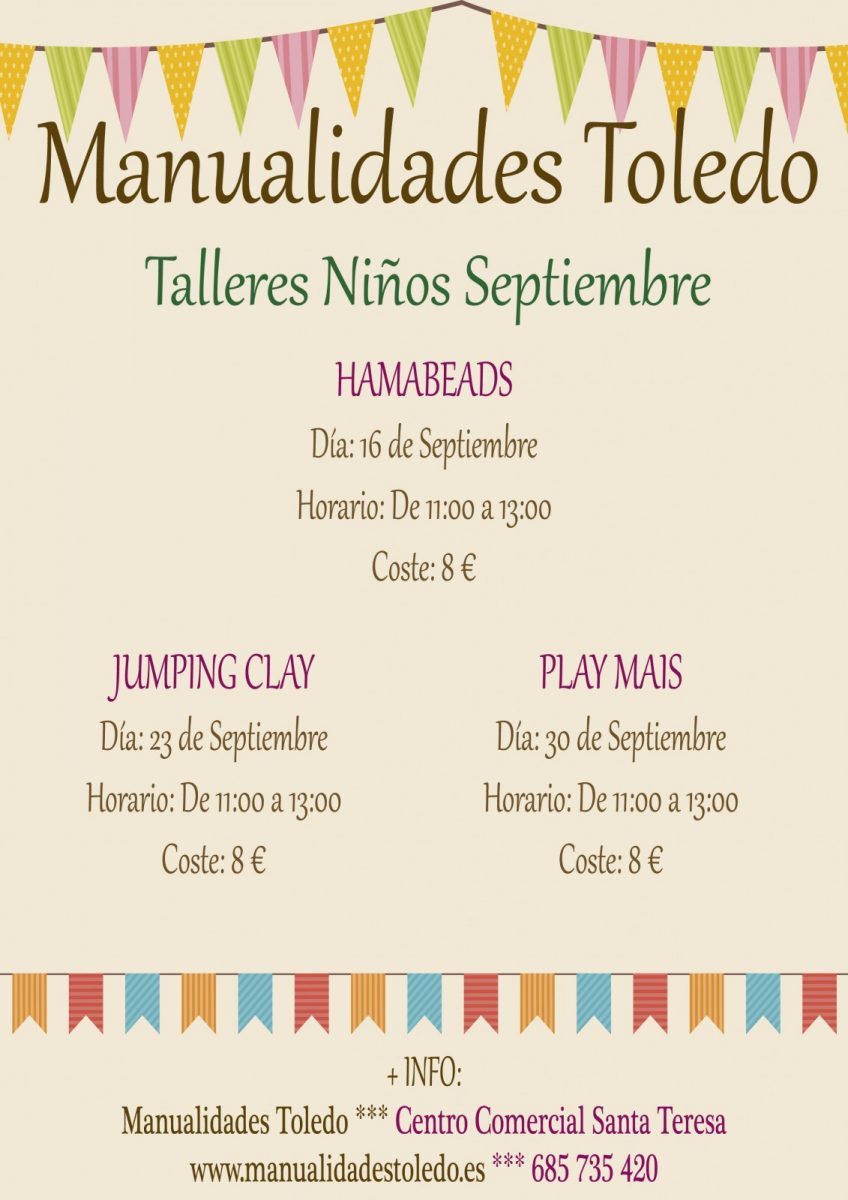 Manualidades Toledo

Talleres Niños Septiembre

HAMABEADS

Día: 16 de Septiembre

Horario: De 11:00 a 13:00

Coste: 8 €

JUMPING CLAY

Día: 23 de Septiembre

Horario: De 11:00 a 13:00

Coste: 8 €

PLAY MAIS

Día: 30 de Septiembre

Horario: De 11:00 a 13:00

Coste: 8 €

+ INFO:

Manualidades Toledo *** Centro Comercial Santa Teresa

www.manualidadestoledo.es *** 685 735 420